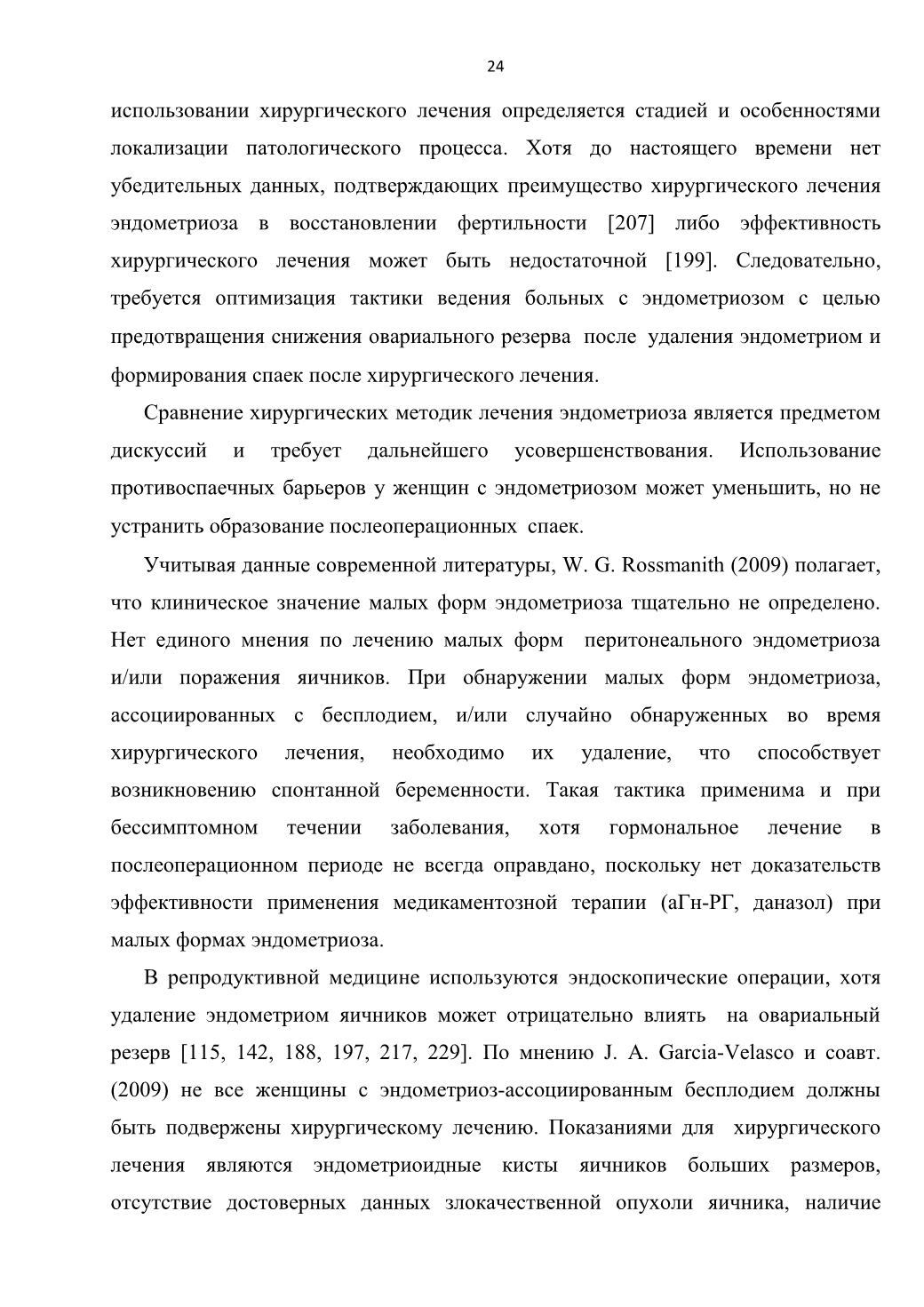 24

использовании хирургического лечения определяется стадией и особенностями локализации патологического процесса. Хотя до настоящего времени нет убедительных данных, подтверждающих преимущество хирургического лечения эндометриоза в восстановлении фертильности [207] либо эффективность хирургического лечения может быть недостаточной [199]. Следовательно, требуется оптимизация тактики ведения больных с эндометриозом с целью предотвращения снижения овариального резерва после удаления эндометриом и формирования спаек после хирургического лечения.

Сравнение хирургических методик лечения эндометриоза является предметом дискуссий и требует дальнейшего усовершенствования. Использование противоспаечных барьеров у женщин с эндометриозом может уменьшить, но не устранить образование послеоперационных спаек.

Учитывая данные современной литературы, W. G. Rossmanith (2009) полагает, что клиническое значение малых форм эндометриоза тщательно не определено. Нет единого мнения по лечению малых форм перитонеального эндометриоза и/или поражения яичников. При обнаружении малых форм эндометриоза, ассоциированных с бесплодием, и/или случайно обнаруженных во время хирургического лечения, необходимо их удаление, что способствует возникновению спонтанной беременности. Такая тактика применима и при бессимптомном течении заболевания, хотя гормональное лечение в послеоперационном периоде не всегда оправдано, поскольку нет доказательств эффективности применения медикаментозной терапии (аГн-РГ, даназол) при малых формах эндометриоза.

В репродуктивной медицине используются эндоскопические операции, хотя удаление эндометриом яичников может отрицательно влиять на овариальный резерв [115, 142, 188, 197, 217, 229]. По мнению J. A. Garcia-Velasco и соавт. (2009) не все женщины с эндометриоз-ассоциированным бесплодием должны быть подвержены хирургическому лечению. Показаниями для хирургического лечения являются эндометриоидные кисты яичников больших размеров, отсутствие достоверных данных злокачественной опухоли яичника, наличие